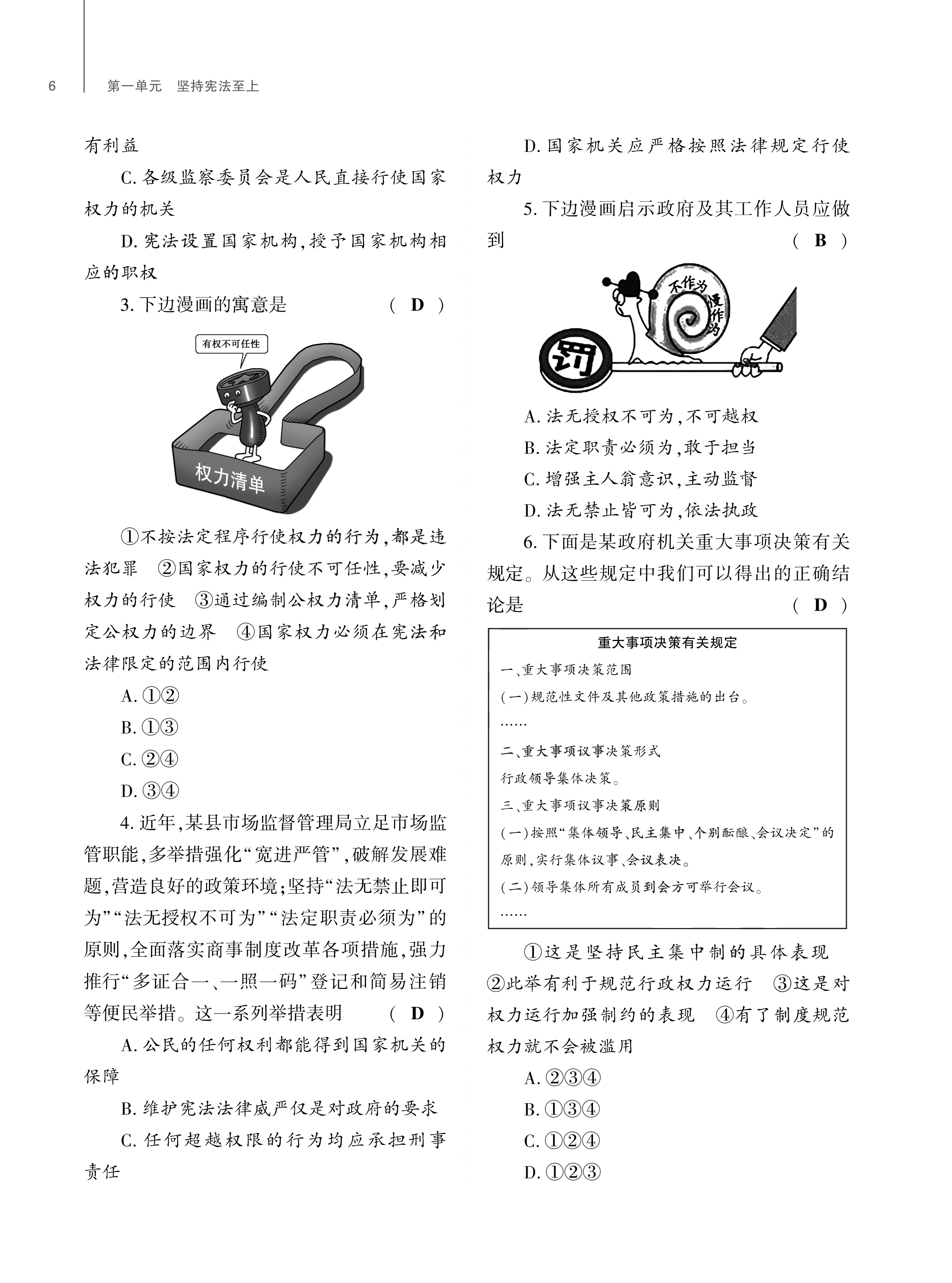 6　第一单元　坚持宪法至上

有利益

C. 各级监察委员会是人民直接行使国家权力的机关

D. 宪法设置国家机构,授予国家机构相应的职权

3. 下边漫画的寓意是　　( D )

有权不可任性

权力清单

①不按法定程序行使权力的行为,都是违法犯罪　②国家权力的行使不可任性,要减少权力的行使　③通过编制公权力清单,严格划定公权力的边界　④国家权力必须在宪法和法律限定的范围内行使

A. ①②

B. ①③

C. ②④

D. ③④

4. 近年,某县市场监督管理局立足市场监管职能,多举措强化“宽进严管”,破解发展难题,营造良好的政策环境;坚持“法无禁止即可为”“法无授权不可为”“法定职责必须为”的原则,全面落实商事制度改革各项措施,强力推行“多证合一、一照一码”登记和简易注销等便民举措。这一系列举措表明　　( D )

A. 公民的任何权利都能得到国家机关的保障

B. 维护宪法法律威严仅是对政府的要求

C. 任何超越权限的行为均应承担刑事责任

D. 国家机关应严格按照法律规定行使权力

5. 下边漫画启示政府及其工作人员应做到　　( B )

不作为

慢作为

罚

A. 法无授权不可为,不可越权

B. 法定职责必须为,敢于担当

C. 增强主人翁意识,主动监督

D. 法无禁止皆可为,依法执政

6. 下面是某政府机关重大事项决策有关规定。从这些规定中我们可以得出的正确结论是　　( D )

重大事项决策有关规定

一、重大事项决策范围

(一)规范性文件及其他政策措施的出台。

……

二、重大事项议事决策形式

行政领导集体决策。

三、重大事项议事决策原则

(一)按照“集体领导、民主集中、个别酝酿、会议决定”的原则,实行集体议事、会议表决。

(二)领导集体所有成员到会方可举行会议。

……

①这是坚持民主集中制的具体表现　②此举有利于规范行政权力运行　③这是对权力运行加强制约的表现　④有了制度规范权力就不会被滥用

A. ②③④

B. ①③④

C. ①②④

D. ①②③